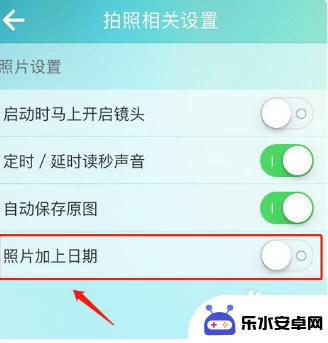 拍照相关设置

照片设置

启动时马上开启镜头

定时 / 延时读秒声音

自动保存原图

照片加上日期

乐水安卓网